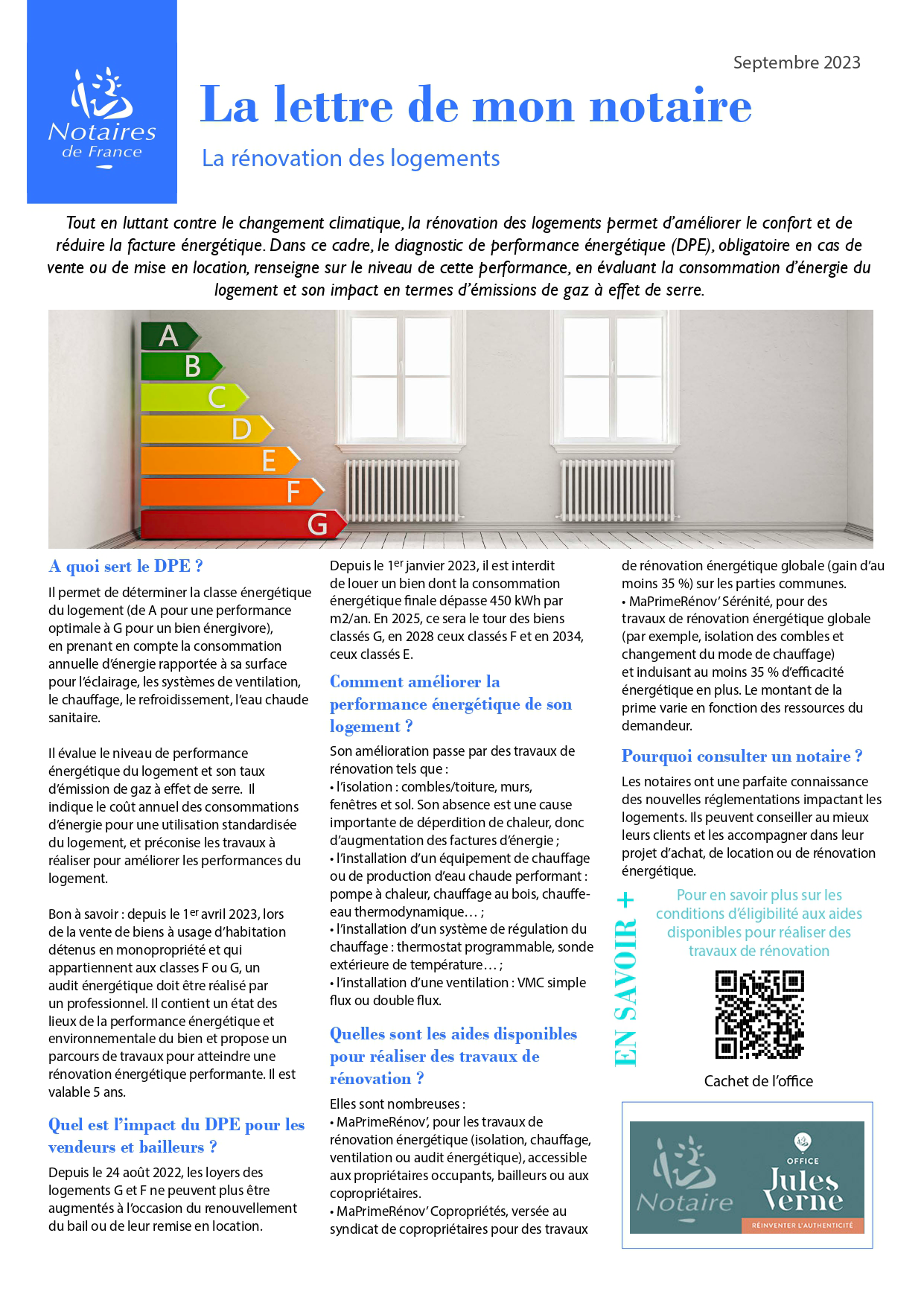 Notaires de France

Septembre 2023

La lettre de mon notaire

La rénovation des logements

Tout en luttant contre le changement climatique, la rénovation des logements permet d'améliorer le confort et de réduire la facture énergétique. Dans ce cadre, le diagnostic de performance énergétique (DPE), obligatoire en cas de vente ou de mise en location, renseigne sur le niveau de cette performance, en évaluant la consommation d'énergie du logement et son impact en termes d'émissions de gaz à effet de serre.

A
B
C
D
E
F
G

A quoi sert le DPE ?

Il permet de déterminer la classe énergétique du logement (de A pour une performance optimale à G pour un bien énergivore), en prenant en compte la consommation annuelle d'énergie rapportée à sa surface pour l'éclairage, les systèmes de ventilation, le chauffage, le refroidissement, l'eau chaude sanitaire.

Il évalue le niveau de performance énergétique du logement et son taux d'émission de gaz à effet de serre. Il indique le coût annuel des consommations d'énergie pour une utilisation standardisée du logement, et préconise les travaux à réaliser pour améliorer les performances du logement.

Bon à savoir : depuis le 1$^{er}$ avril 2023, lors de la vente de biens à usage d'habitation détenus en monopropriété et qui appartiennent aux classes F ou G, un audit énergétique doit être réalisé par un professionnel. Il contient un état des lieux de la performance énergétique et environnementale du bien et propose un parcours de travaux pour atteindre une rénovation énergétique performante. Il est valable 5 ans.

Quel est l'impact du DPE pour les vendeurs et bailleurs ?

Depuis le 24 août 2022, les loyers des logements G et F ne peuvent plus être augmentés à l'occasion du renouvellement du bail ou de leur remise en location.

Depuis le 1$^{er}$ janvier 2023, il est interdit de louer un bien dont la consommation énergétique finale dépasse 450 kWh par m2/an. En 2025, ce sera le tour des biens classés G, en 2028 ceux classés F et en 2034, ceux classés E.

Comment améliorer la performance énergétique de son logement ?

Son amélioration passe par des travaux de rénovation tels que :
• l'isolation : combles/toiture, murs, fenêtres et sol. Son absence est une cause importante de déperdition de chaleur, donc d'augmentation des factures d'énergie ;
• l'installation d'un équipement de chauffage ou de production d'eau chaude performant : pompe à chaleur, chauffage au bois, chauffe-eau thermodynamique… ;
• l'installation d'un système de régulation du chauffage : thermostat programmable, sonde extérieure de température… ;
• l'installation d'une ventilation : VMC simple flux ou double flux.

Quelles sont les aides disponibles pour réaliser des travaux de rénovation ?

Elles sont nombreuses :
• MaPrimeRénov', pour les travaux de rénovation énergétique (isolation, chauffage, ventilation ou audit énergétique), accessible aux propriétaires occupants, bailleurs ou aux copropriétaires.
• MaPrimeRénov' Copropriétés, versée au syndicat de copropriétaires pour des travaux de rénovation énergétique globale (gain d'au moins 35 %) sur les parties communes.
• MaPrimeRénov' Sérénité, pour des travaux de rénovation énergétique globale (par exemple, isolation des combles et changement du mode de chauffage) et induisant au moins 35 % d'efficacité énergétique en plus. Le montant de la prime varie en fonction des ressources du demandeur.

Pourquoi consulter un notaire ?

Les notaires ont une parfaite connaissance des nouvelles réglementations impactant les logements. Ils peuvent conseiller au mieux leurs clients et les accompagner dans leur projet d'achat, de location ou de rénovation énergétique.

EN SAVOIR +

Pour en savoir plus sur les conditions d'éligibilité aux aides disponibles pour réaliser des travaux de rénovation

Cachet de l'office

Notaire
OFFICE
Jules Verne
RÉINVENTER L'AUTHENTICITÉ